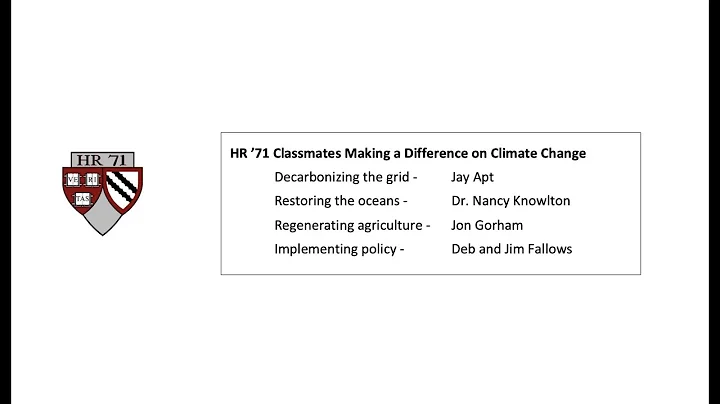 HR '71
VE RI
TAS

HR '71 Classmates Making a Difference on Climate Change

Decarbonizing the grid - Jay Apt
Restoring the oceans - Dr. Nancy Knowlton
Regenerating agriculture - Jon Gorham
Implementing policy - Deb and Jim Fallows